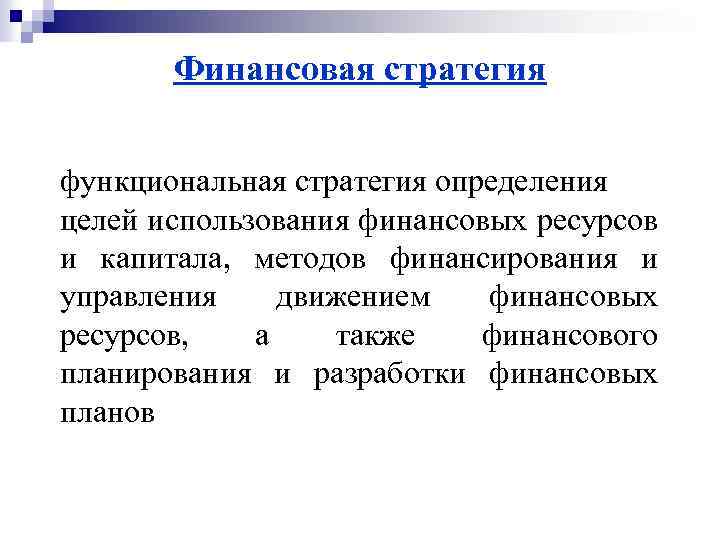 Финансовая стратегия

функциональная стратегия определения целей использования финансовых ресурсов и капитала, методов финансирования и управления движением финансовых ресурсов, а также финансового планирования и разработки финансовых планов